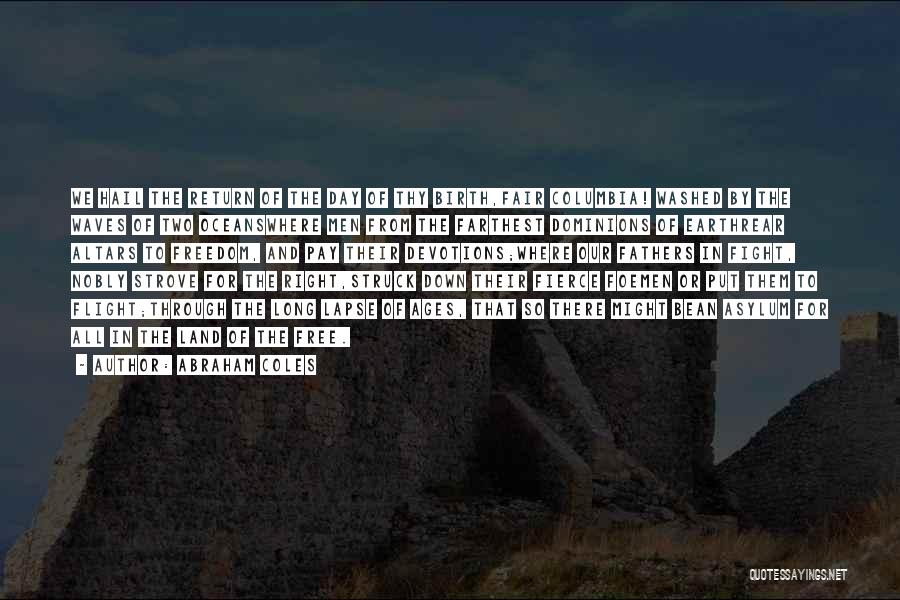 WE HAIL THE RETURN OF THE DAY OF THY BIRTH,FAIR COLUMBIA! WASHED BY THE WAVES OF TWO OCEANSWHERE MEN FROM THE FARTHEST DOMINIONS OF EARTHREAR ALTARS TO FREEDOM, AND PAY THEIR DEVOTIONS;WHERE OUR FATHERS IN FIGHT, NOBLY STROVE FOR THE RIGHT,STRUCK DOWN THEIR FIERCE FOEMEN OR PUT THEM TO FLIGHT;THROUGH THE LONG LAPSE OF AGES, THAT SO THERE MIGHT BEAN ASYLUM FOR ALL IN THE LAND OF THE FREE.

- AUTHOR: ABRAHAM COLES

QUOTESSAYINGS.NET